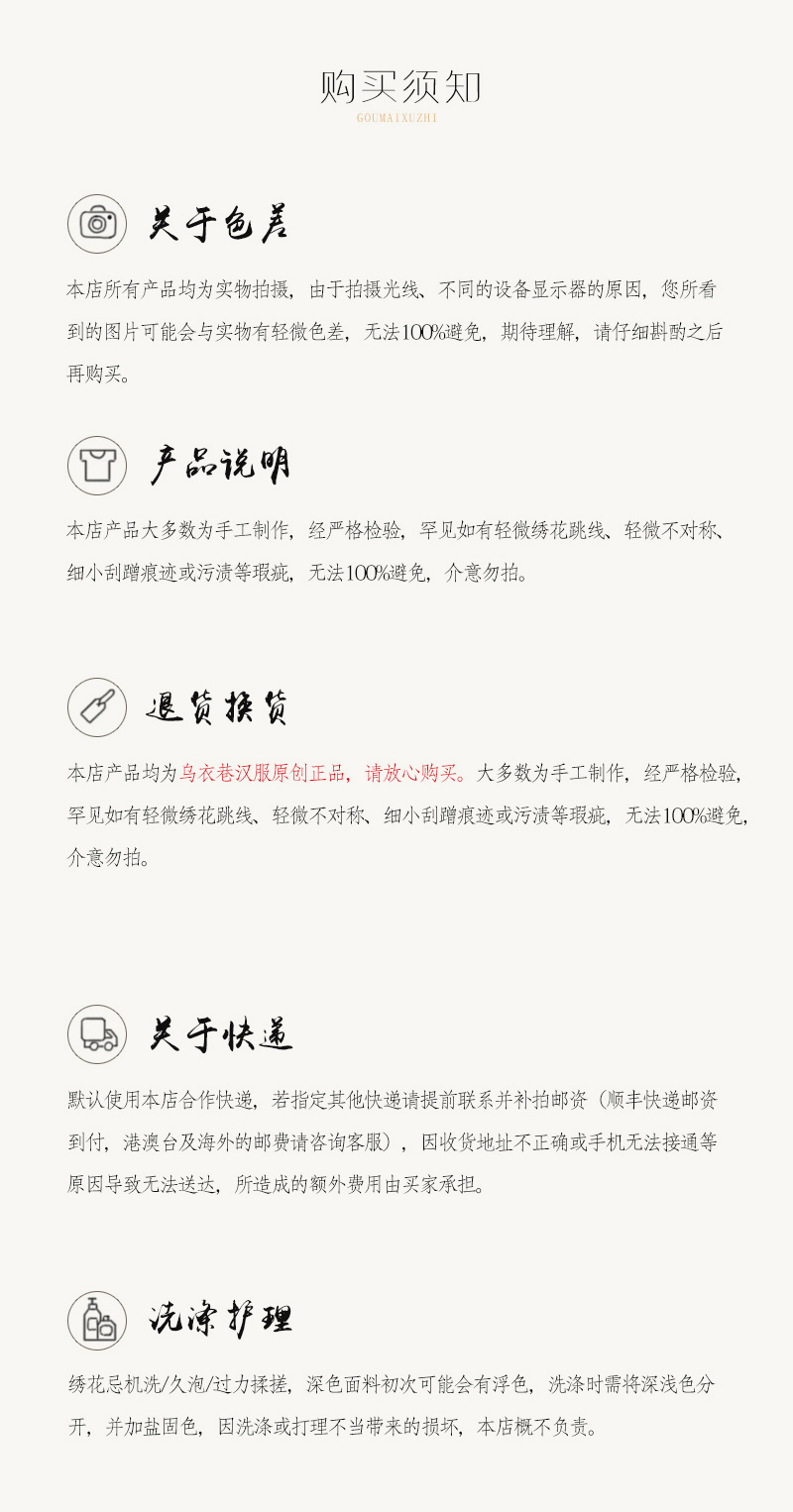 购买须知
GOUMAIXUZHI

关于色差

本店所有产品均为实物拍摄，由于拍摄光线、不同的设备显示器的原因，您所看到的图片可能会与实物有轻微色差，无法100%避免，期待理解，请仔细斟酌之后再购买。

产品说明

本店产品大多数为手工制作，经严格检验，罕见如有轻微绣花跳线、轻微不对称、细小刮蹭痕迹或污渍等瑕疵，无法100%避免，介意勿拍。

退货换货

本店产品均为乌衣巷汉服原创正品，请放心购买。大多数为手工制作，经严格检验，罕见如有轻微绣花跳线、轻微不对称、细小刮蹭痕迹或污渍等瑕疵，无法100%避免，介意勿拍。

关于快递

默认使用本店合作快递，若指定其他快递请提前联系并补拍邮资（顺丰快递邮资到付，港澳台及海外的邮费请咨询客服），因收货地址不正确或手机无法接通等原因导致无法送达，所造成的额外费用由买家承担。

洗涤护理

绣花忌机洗/久泡/过力揉搓，深色面料初次可能会有浮色，洗涤时需将深浅色分开，并加盐固色，因洗涤或打理不当带来的损坏，本店概不负责。